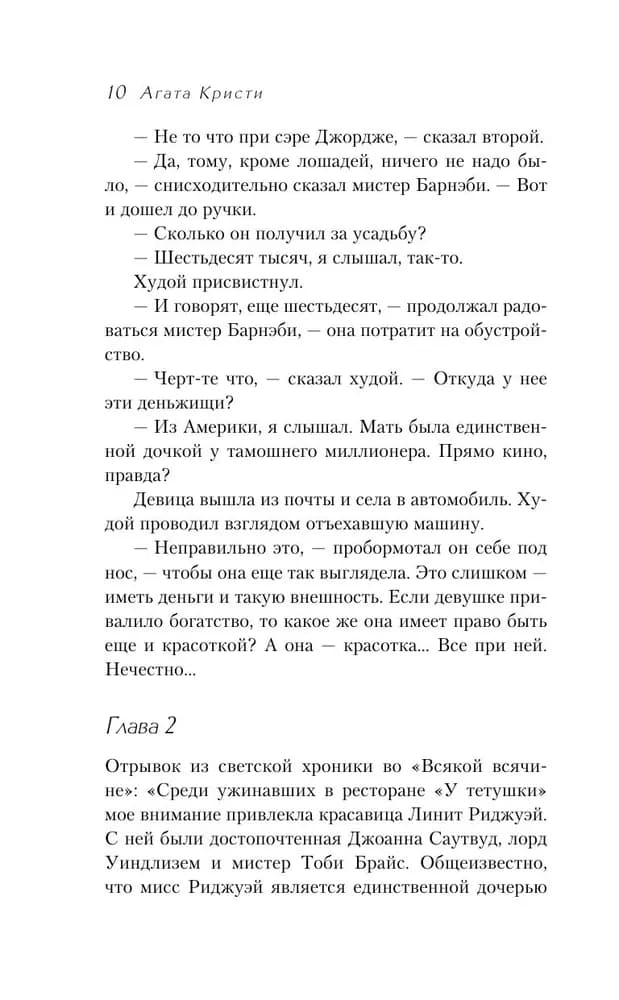 10 Агата Кристи

— Не то что при сэре Джордже, — сказал второй.

— Да, тому, кроме лошадей, ничего не надо было, — снисходительно сказал мистер Барнэби. — Вот и дошел до ручки.

— Сколько он получил за усадьбу?

— Шестьдесят тысяч, я слышал, так-то.

Худой присвистнул.

— И говорят, еще шестьдесят, — продолжал радоваться мистер Барнэби, — она потратит на обустройство.

— Черт-те что, — сказал худой. — Откуда у нее эти деньжищи?

— Из Америки, я слышал. Мать была единственной дочкой у тамошнего миллионера. Прямо кино, правда?

Девица вышла из почты и села в автомобиль. Худой проводил взглядом отъехавшую машину.

— Неправильно это, — пробормотал он себе под нос, — чтобы она еще так выглядела. Это слишком — иметь деньги и такую внешность. Если девушке привалило богатство, то какое же она имеет право быть еще и красоткой? А она — красотка... Все при ней. Нечестно...

Глава 2

Отрывок из светской хроники во «Всякой всячине»: «Среди ужинавших в ресторане «У тетушки» мое внимание привлекла красавица Линит Риджуэй. С ней были достопочтенная Джоанна Саутвуд, лорд Уиндлизем и мистер Тоби Брайс. Общеизвестно, что мисс Риджуэй является единственной дочерью